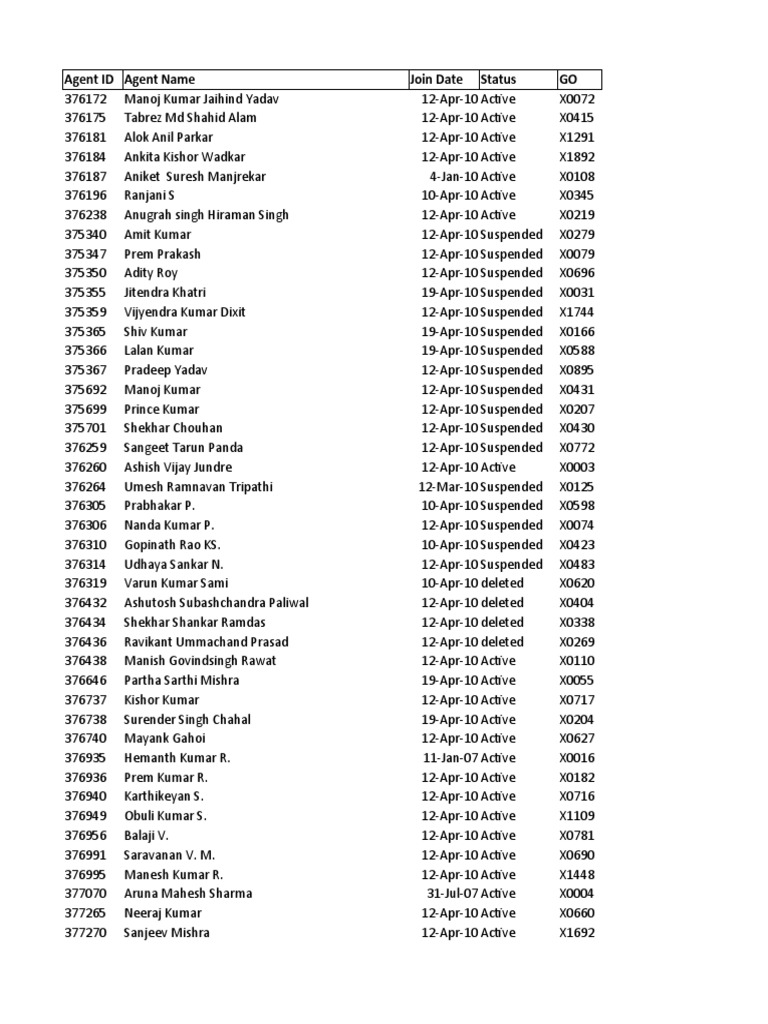 | Agent ID | Agent Name | Join Date | Status | GO |
|---|---|---|---|---|
| 376172 | Manoj Kumar Jaihind Yadav | 12-Apr-10 | Active | X0072 |
| 376175 | Tabrez Md Shahid Alam | 12-Apr-10 | Active | X0415 |
| 376181 | Alok Anil Parkar | 12-Apr-10 | Active | X1291 |
| 376184 | Ankita Kishor Wadkar | 12-Apr-10 | Active | X1892 |
| 376187 | Aniket Suresh Manjrekar | 4-Jan-10 | Active | X0108 |
| 376196 | Ranjani S | 10-Apr-10 | Active | X0345 |
| 376238 | Anugrah singh Hiraman Singh | 12-Apr-10 | Active | X0219 |
| 375340 | Amit Kumar | 12-Apr-10 | Suspended | X0279 |
| 375347 | Prem Prakash | 12-Apr-10 | Suspended | X0079 |
| 375350 | Adity Roy | 12-Apr-10 | Suspended | X0696 |
| 375355 | Jitendra Khatri | 19-Apr-10 | Suspended | X0031 |
| 375359 | Vijyendra Kumar Dixit | 12-Apr-10 | Suspended | X1744 |
| 375365 | Shiv Kumar | 19-Apr-10 | Suspended | X0166 |
| 375366 | Lalan Kumar | 19-Apr-10 | Suspended | X0588 |
| 375367 | Pradeep Yadav | 12-Apr-10 | Suspended | X0895 |
| 375692 | Manoj Kumar | 12-Apr-10 | Suspended | X0431 |
| 375699 | Prince Kumar | 12-Apr-10 | Suspended | X0207 |
| 375701 | Shekhar Chouhan | 12-Apr-10 | Suspended | X0430 |
| 376259 | Sangeet Tarun Panda | 12-Apr-10 | Suspended | X0772 |
| 376260 | Ashish Vijay Jundre | 12-Apr-10 | Active | X0003 |
| 376264 | Umesh Ramnavan Tripathi | 12-Mar-10 | Suspended | X0125 |
| 376305 | Prabhakar P. | 10-Apr-10 | Suspended | X0598 |
| 376306 | Nanda Kumar P. | 12-Apr-10 | Suspended | X0074 |
| 376310 | Gopinath Rao KS. | 10-Apr-10 | Suspended | X0423 |
| 376314 | Udhaya Sankar N. | 12-Apr-10 | Suspended | X0483 |
| 376319 | Varun Kumar Sami | 10-Apr-10 | deleted | X0620 |
| 376432 | Ashutosh Subashchandra Paliwal | 12-Apr-10 | deleted | X0404 |
| 376434 | Shekhar Shankar Ramdas | 12-Apr-10 | deleted | X0338 |
| 376436 | Ravikant Ummachand Prasad | 12-Apr-10 | deleted | X0269 |
| 376438 | Manish Govindsingh Rawat | 12-Apr-10 | Active | X0110 |
| 376646 | Partha Sarthi Mishra | 19-Apr-10 | Active | X0055 |
| 376737 | Kishor Kumar | 12-Apr-10 | Active | X0717 |
| 376738 | Surender Singh Chahal | 19-Apr-10 | Active | X0204 |
| 376740 | Mayank Gahoi | 12-Apr-10 | Active | X0627 |
| 376935 | Hemanth Kumar R. | 11-Jan-07 | Active | X0016 |
| 376936 | Prem Kumar R. | 12-Apr-10 | Active | X0182 |
| 376940 | Karthikeyan S. | 12-Apr-10 | Active | X0716 |
| 376949 | Obuli Kumar S. | 12-Apr-10 | Active | X1109 |
| 376956 | Balaji V. | 12-Apr-10 | Active | X0781 |
| 376991 | Saravanan V. M. | 12-Apr-10 | Active | X0690 |
| 376995 | Manesh Kumar R. | 12-Apr-10 | Active | X1448 |
| 377070 | Aruna Mahesh Sharma | 31-Jul-07 | Active | X0004 |
| 377265 | Neeraj Kumar | 12-Apr-10 | Active | X0660 |
| 377270 | Sanjeev Mishra | 12-Apr-10 | Active | X1692 |